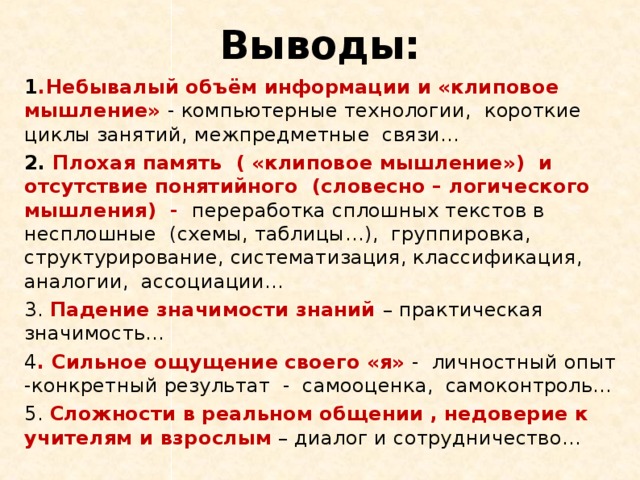 Выводы:

1.Небывалый объём информации и «клиповое мышление» - компьютерные технологии, короткие циклы занятий, межпредметные связи…

2. Плохая память ( «клиповое мышление») и отсутствие понятийного (словесно – логического мышления) - переработка сплошных текстов в несплошные (схемы, таблицы…), группировка, структурирование, систематизация, классификация, аналогии, ассоциации…

3. Падение значимости знаний – практическая значимость…

4. Сильное ощущение своего «я» - личностный опыт -конкретный результат - самооценка, самоконтроль…

5. Сложности в реальном общении , недоверие к учителям и взрослым – диалог и сотрудничество…